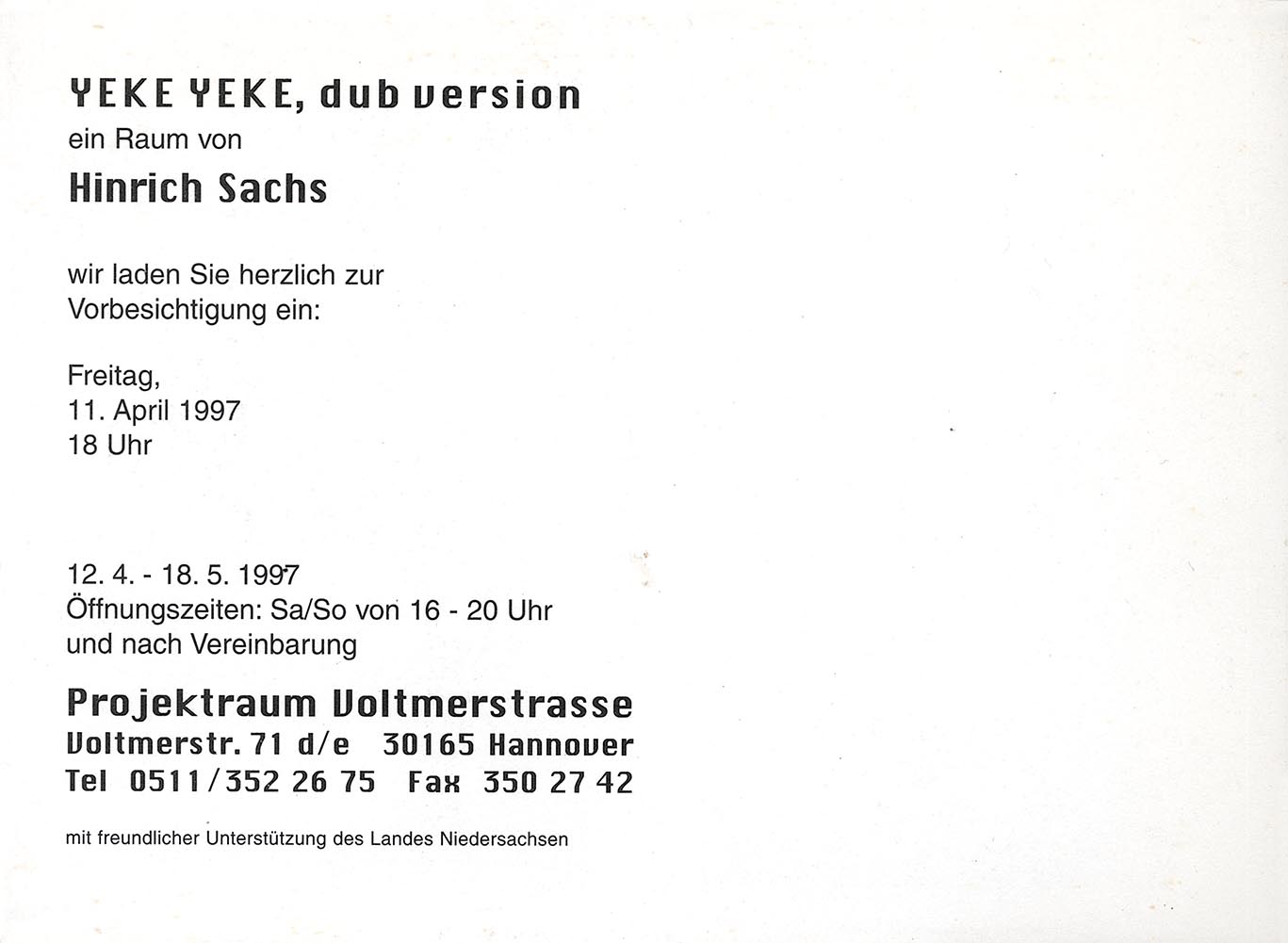 YEKE YEKE, dub version
ein Raum von
Hinrich Sachs

wir laden Sie herzlich zur Vorbesichtigung ein:

Freitag,
11. April 1997
18 Uhr

12. 4. - 18. 5. 1997
Öffnungszeiten: Sa/So von 16 - 20 Uhr
und nach Vereinbarung

Projektraum Voltmerstrasse
Voltmerstr. 71 d/e 30165 Hannover
Tel 0511/352 26 75 Fax 350 27 42

mit freundlicher Unterstützung des Landes Niedersachsen